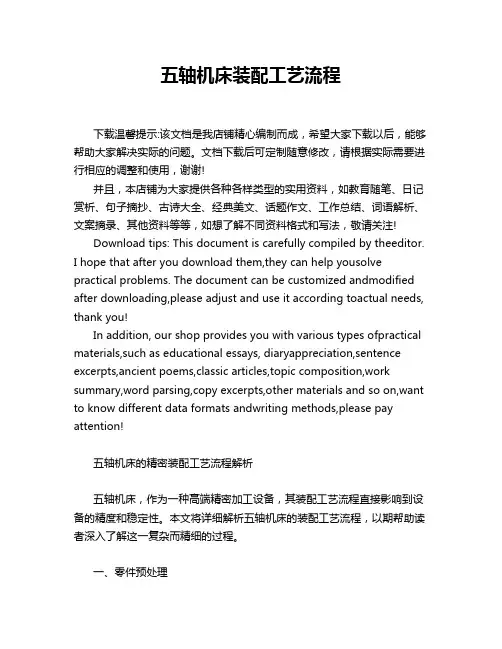 五轴机床装配工艺流程

下载温馨提示:该文档是我店铺精心编制而成，希望大家下载以后，能够帮助大家解决实际的问题。文档下载后可定制随意修改，请根据实际需要进行相应的调整和使用，谢谢!

并且，本店铺为大家提供各种各样类型的实用资料，如教育随笔、日记赏析、句子摘抄、古诗大全、经典美文、话题作文、工作总结、词语解析、文案摘录、其他资料等等，如想了解不同资料格式和写法，敬请关注!

Download tips: This document is carefully compiled by theeditor. I hope that after you download them,they can help yousolve practical problems. The document can be customized andmodified after downloading,please adjust and use it according toactual needs, thank you!

In addition, our shop provides you with various types ofpractical materials,such as educational essays, diaryappreciation,sentence excerpts,ancient poems,classic articles,topic composition,work summary,word parsing,copy excerpts,other materials and so on,want to know different data formats andwriting methods,please pay attention!

五轴机床的精密装配工艺流程解析

五轴机床，作为一种高端精密加工设备，其装配工艺流程直接影响到设备的精度和稳定性。本文将详细解析五轴机床的装配工艺流程，以期帮助读者深入了解这一复杂而精细的过程。

一、零件预处理